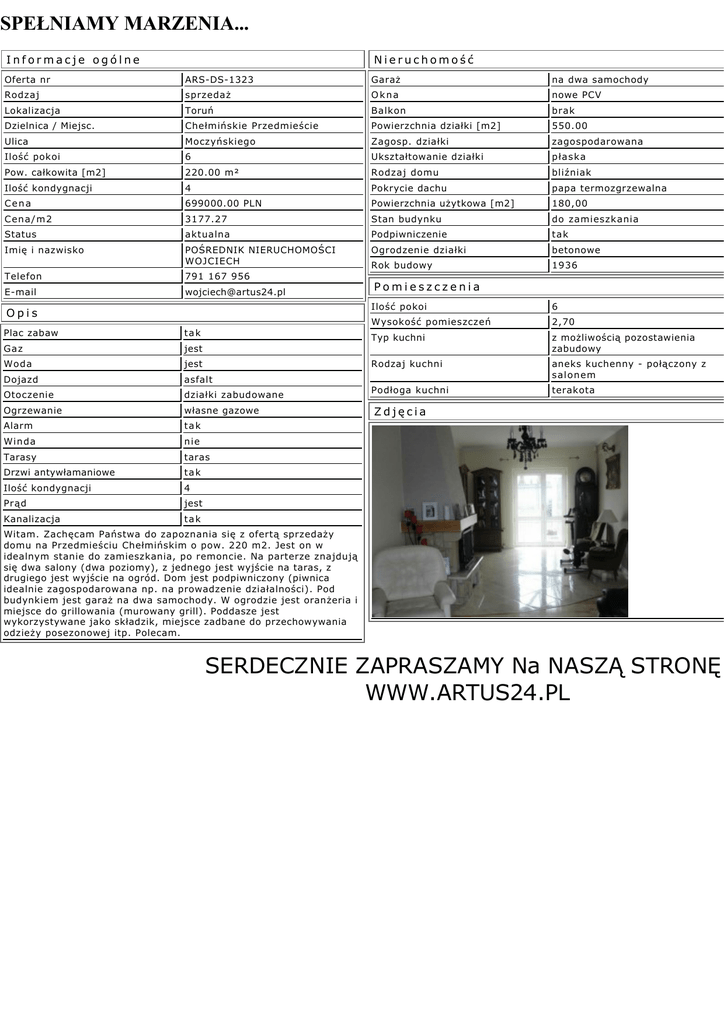 SPEŁNIAMY MARZENIA...

Informacje ogólne

| Oferta nr | ARS-DS-1323 |
|---|---|
| Rodzaj | sprzedaż |
| Lokalizacja | Toruń |
| Dzielnica / Miejsc. | Chełmińskie Przedmieście |
| Ulica | Moczyńskiego |
| Ilość pokoi | 6 |
| Pow. całkowita [m2] | 220.00 m² |
| Ilość kondygnacji | 4 |
| Cena | 699000.00 PLN |
| Cena/m2 | 3177.27 |
| Status | aktualna |
| Imię i nazwisko | POŚREDNIK NIERUCHOMOŚCI WOJCIECH |
| Telefon | 791 167 956 |
| E-mail | wojciech@artus24.pl |

Opis

| Plac zabaw | tak |
|---|---|
| Gaz | jest |
| Woda | jest |
| Dojazd | asfalt |
| Otoczenie | działki zabudowane |
| Ogrzewanie | własne gazowe |
| Alarm | tak |
| Winda | nie |
| Tarasy | taras |
| Drzwi antywłamaniowe | tak |
| Ilość kondygnacji | 4 |
| Prąd | jest |
| Kanalizacja | tak |

Witam. Zachęcam Państwa do zapoznania się z ofertą sprzedaży domu na Przedmieściu Chełmińskim o pow. 220 m2. Jest on w idealnym stanie do zamieszkania, po remoncie. Na parterze znajdują się dwa salony (dwa poziomy), z jednego jest wyjście na taras, z drugiego jest wyjście na ogród. Dom jest podpiwniczony (piwnica idealnie zagospodarowana np. na prowadzenie działalności). Pod budynkiem jest garaż na dwa samochody. W ogrodzie jest oranżeria i miejsce do grillowania (murowany grill). Poddasze jest wykorzystywane jako składzik, miejsce zadbane do przechowywania odzieży posezonowej itp. Polecam.

Nieruchomość

| Garaż | na dwa samochody |
|---|---|
| Okna | nowe PCV |
| Balkon | brak |
| Powierzchnia działki [m2] | 550.00 |
| Zagosp. działki | zagospodarowana |
| Ukształtowanie działki | płaska |
| Rodzaj domu | bliźniak |
| Pokrycie dachu | papa termozgrzewalna |
| Powierzchnia użytkowa [m2] | 180,00 |
| Stan budynku | do zamieszkania |
| Podpiwniczenie | tak |
| Ogrodzenie działki | betonowe |
| Rok budowy | 1936 |

Pomieszczenia

| Ilość pokoi | 6 |
|---|---|
| Wysokość pomieszczeń | 2,70 |
| Typ kuchni | z możliwością pozostawienia zabudowy |
| Rodzaj kuchni | aneks kuchenny - połączony z salonem |
| Podłoga kuchni | terakota |

Zdjęcia

SERDECZNIE ZAPRASZAMY Na NASZĄ STRONĘ
WWW.ARTUS24.PL